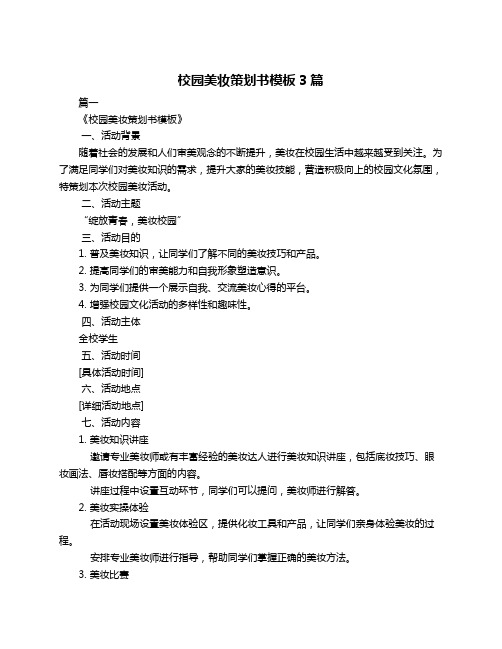 校园美妆策划书模板 3 篇

篇一

《校园美妆策划书模板》

一、活动背景

随着社会的发展和人们审美观念的不断提升，美妆在校园生活中越来越受到关注。为了满足同学们对美妆知识的需求，提升大家的美妆技能，营造积极向上的校园文化氛围，特策划本次校园美妆活动。

二、活动主题

“绽放青春，美妆校园”

三、活动目的

1. 普及美妆知识，让同学们了解不同的美妆技巧和产品。

2. 提高同学们的审美能力和自我形象塑造意识。

3. 为同学们提供一个展示自我、交流美妆心得的平台。

4. 增强校园文化活动的多样性和趣味性。

四、活动主体

全校学生

五、活动时间

[具体活动时间]

六、活动地点

[详细活动地点]

七、活动内容

1. 美妆知识讲座

邀请专业美妆师或有丰富经验的美妆达人进行美妆知识讲座，包括底妆技巧、眼妆画法、唇妆搭配等方面的内容。

讲座过程中设置互动环节，同学们可以提问，美妆师进行解答。

2. 美妆实操体验

在活动现场设置美妆体验区，提供化妆工具和产品，让同学们亲身体验美妆的过程。

安排专业美妆师进行指导，帮助同学们掌握正确的美妆方法。

3. 美妆比赛